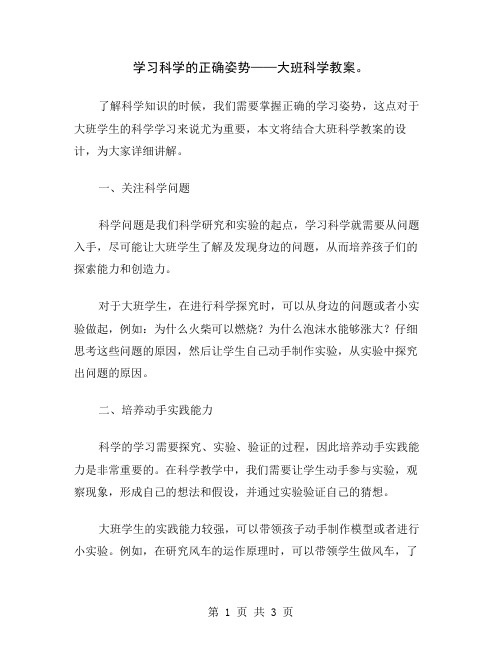 学习科学的正确姿势——大班科学教案。

了解科学知识的时候，我们需要掌握正确的学习姿势，这点对于大班学生的科学学习来说尤为重要，本文将结合大班科学教案的设计，为大家详细讲解。

一、关注科学问题

科学问题是我们科学研究和实验的起点，学习科学就需要从问题入手，尽可能让大班学生了解及发现身边的问题，从而培养孩子们的探索能力和创造力。

对于大班学生，在进行科学探究时，可以从身边的问题或者小实验做起，例如：为什么火柴可以燃烧？为什么泡沫水能够涨大？仔细思考这些问题的原因，然后让学生自己动手制作实验，从实验中探究出问题的原因。

二、培养动手实践能力

科学的学习需要探究、实验、验证的过程，因此培养动手实践能力是非常重要的。在科学教学中，我们需要让学生动手参与实验，观察现象，形成自己的想法和假设，并通过实验验证自己的猜想。

大班学生的实践能力较强，可以带领孩子动手制作模型或者进行小实验。例如，在研究风车的运作原理时，可以带领学生做风车，了

第 1 页 共 3 页